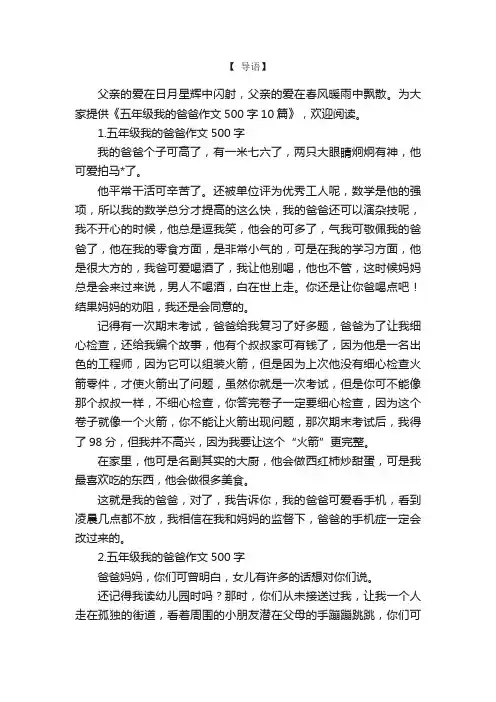 【 导语】

父亲的爱在日月星辉中闪射，父亲的爱在春风暖雨中飘散。为大家提供《五年级我的爸爸作文 500 字 10 篇》，欢迎阅读。

1.五年级我的爸爸作文 500 字

我的爸爸个子可高了，有一米七六了，两只大眼睛炯炯有神，他可爱拍马*了。

他平常干活可辛苦了。还被单位评为优秀工人呢，数学是他的强项，所以我的数学总分才提高的这么快，我的爸爸还可以演杂技呢，我不开心的时候，他总是逗我笑，他会的可多了，气我可敬佩我的爸爸了，他在我的零食方面，是非常小气的，可是在我的学习方面，他是很大方的，我爸可爱喝酒了，我让他别喝，他也不管，这时候妈妈总是会来过来说，男人不喝酒，白在世上走。你还是让你爸喝点吧！结果妈妈的劝阻，我还是会同意的。

记得有一次期末考试，爸爸给我复习了好多题，爸爸为了让我细心检查，还给我编个故事，他有个叔叔家可有钱了，因为他是一名出色的工程师，因为它可以组装火箭，但是因为上次他没有细心检查火箭零件，才使火箭出了问题，虽然你就是一次考试，但是你可不能像那个叔叔一样，不细心检查，你答完卷子一定要细心检查，因为这个卷子就像一个火箭，你不能让火箭出现问题，那次期末考试后，我得了 98 分，但我并不高兴，因为我要让这个“火箭”更完整。

在家里，他可是名副其实的大厨，他会做西红柿炒甜蛋，可是我最喜欢吃的东西，他会做很多美食。

这就是我的爸爸，对了，我告诉你，我的爸爸可爱看手机，看到凌晨几点都不放，我相信在我和妈妈的监督下，爸爸的手机症一定会改过来的。

2.五年级我的爸爸作文 500 字

爸爸妈妈，你们可曾明白，女儿有许多的话想对你们说。

还记得我读幼儿园时吗？那时，你们从未接送过我，让我一个人走在孤独的街道，看着周围的小朋友潜在父母的手蹦蹦跳跳，你们可